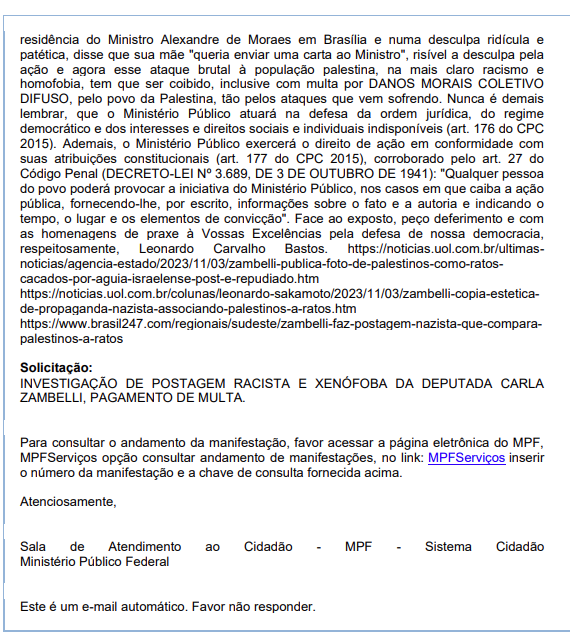 residência do Ministro Alexandre de Moraes em Brasília e numa desculpa ridícula e patética, disse que sua mãe "queria enviar uma carta ao Ministro", risível a desculpa pela ação e agora esse ataque brutal à população palestina, na mais claro racismo e homofobia, tem que ser coibido, inclusive com multa por DANOS MORAIS COLETIVO DIFUSO, pelo povo da Palestina, tão pelos ataques que vem sofrendo. Nunca é demais lembrar, que o Ministério Público atuará na defesa da ordem jurídica, do regime democrático e dos interesses e direitos sociais e individuais indisponíveis (art. 176 do CPC 2015). Ademais, o Ministério Público exercerá o direito de ação em conformidade com suas atribuições constitucionais (art. 177 do CPC 2015), corroborado pelo art. 27 do Código Penal (DECRETO-LEI Nº 3.689, DE 3 DE OUTUBRO DE 1941): "Qualquer pessoa do povo poderá provocar a iniciativa do Ministério Público, nos casos em que caiba a ação pública, fornecendo-lhe, por escrito, informações sobre o fato e a autoria e indicando o tempo, o lugar e os elementos de convicção". Face ao exposto, peço deferimento e com as homenagens de praxe à Vossas Excelências pela defesa de nossa democracia, respeitosamente, Leonardo Carvalho Bastos. https://noticias.uol.com.br/ultimas-noticias/agencia-estado/2023/11/03/zambelli-publica-foto-de-palestinos-como-ratos-cacados-por-aguia-israelense-post-e-repudiado.htm
https://noticias.uol.com.br/colunas/leonardo-sakamoto/2023/11/03/zambelli-copia-estetica-de-propaganda-nazista-associando-palestinos-a-ratos.htm
https://www.brasil247.com/regionais/sudeste/zambelli-faz-postagem-nazista-que-compara-palestinos-a-ratos

Solicitação:
INVESTIGAÇÃO DE POSTAGEM RACISTA E XENÓFOBA DA DEPUTADA CARLA ZAMBELLI, PAGAMENTO DE MULTA.

Para consultar o andamento da manifestação, favor acessar a página eletrônica do MPF, MPFServiços opção consultar andamento de manifestações, no link: MPFServiços inserir o número da manifestação e a chave de consulta fornecida acima.

Atenciosamente,

Sala de Atendimento ao Cidadão - MPF - Sistema Cidadão Ministério Público Federal

Este é um e-mail automático. Favor não responder.